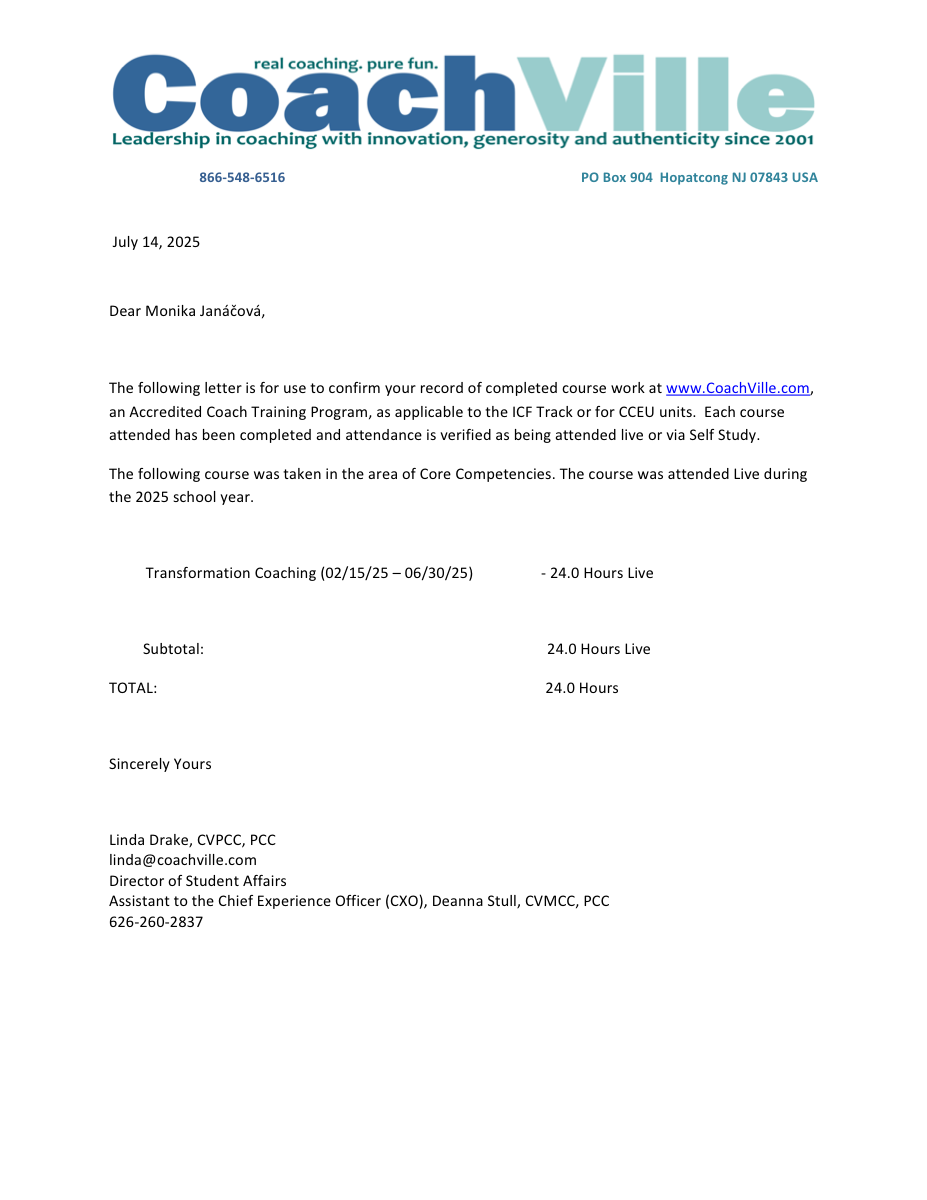 real coaching. pure fun.
CoachVille
Leadership in coaching with innovation, generosity and authenticity since 2001

866-548-6516

PO Box 904 Hopatcong NJ 07843 USA

July 14, 2025

Dear Monika Janáčová,

The following letter is for use to confirm your record of completed course work at www.CoachVille.com, an Accredited Coach Training Program, as applicable to the ICF Track or for CCEU units. Each course attended has been completed and attendance is verified as being attended live or via Self Study.

The following course was taken in the area of Core Competencies. The course was attended Live during the 2025 school year.

Transformation Coaching (02/15/25 – 06/30/25) - 24.0 Hours Live

Subtotal: 24.0 Hours Live

TOTAL: 24.0 Hours

Sincerely Yours

Linda Drake, CVPCC, PCC
linda@coachville.com
Director of Student Affairs
Assistant to the Chief Experience Officer (CXO), Deanna Stull, CVMCC, PCC
626-260-2837